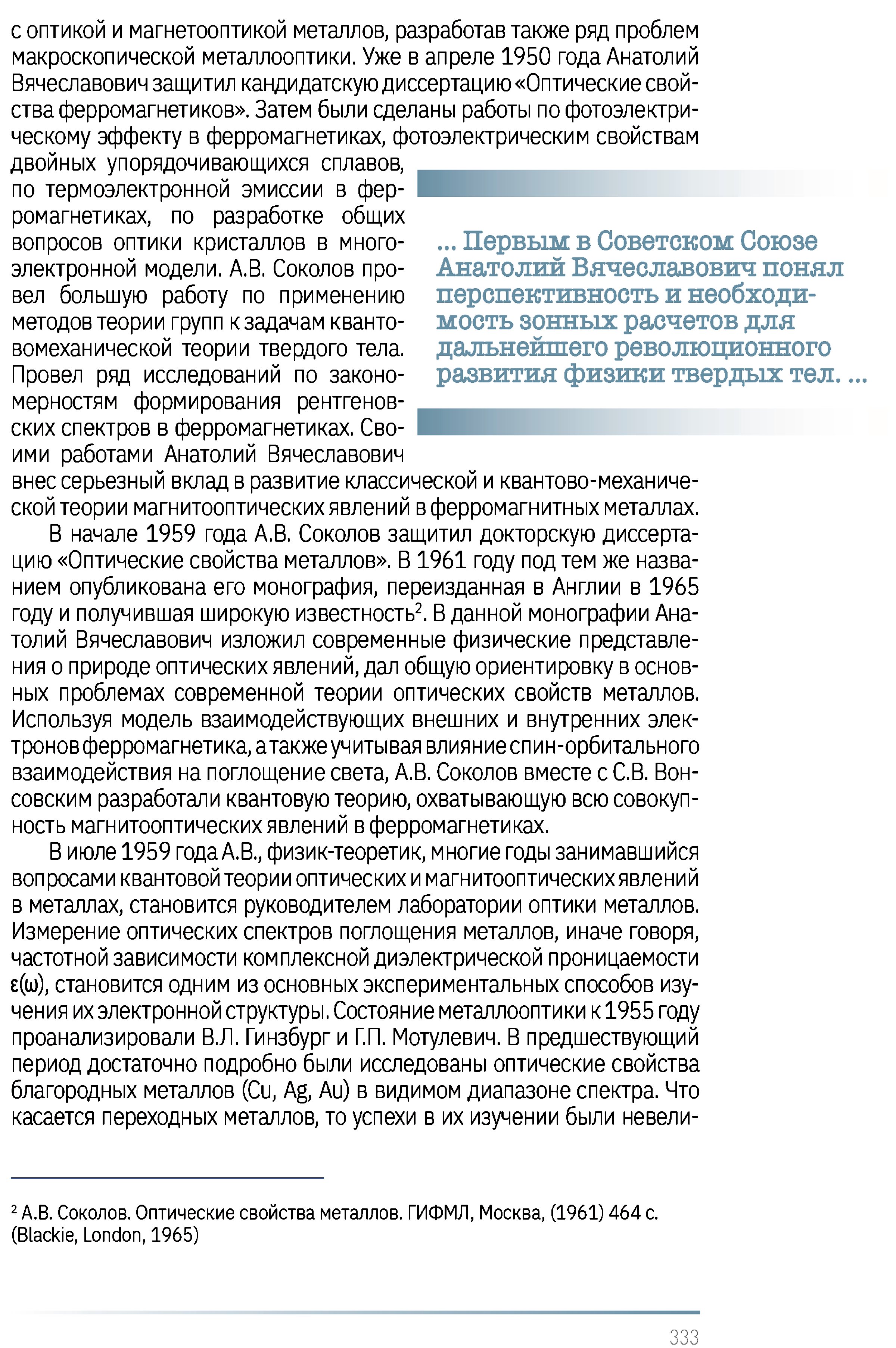 с оптикой и магнетооптикой металлов, разработав также ряд проблем макроскопической металлооптики. Уже в апреле 1950 года Анатолий Вячеславович защитил кандидатскую диссертацию «Оптические свойства ферромагнетиков». Затем были сделаны работы по фотоэлектрическому эффекту в ферромагнетиках, фотоэлектрическим свойствам двойных упорядочивающихся сплавов, по термоэлектронной эмиссии в ферромагнетиках, по разработке общих вопросов оптики кристаллов в многоэлектронной модели. А.В. Соколов провел большую работу по применению методов теории групп к задачам квантовомеханической теории твердого тела. Провел ряд исследований по закономерностям формирования рентгеновских спектров в ферромагнетиках. Своими работами Анатолий Вячеславович внес серьезный вклад в развитие классической и квантово-механической теории магнитооптических явлений в ферромагнитных металлах.

... Первым в Советском Союзе Анатолий Вячеславович понял перспективность и необходимость зонных расчетов для дальнейшего революционного развития физики твердых тел. ...

В начале 1959 года А.В. Соколов защитил докторскую диссертацию «Оптические свойства металлов». В 1961 году под тем же названием опубликована его монография, переизданная в Англии в 1965 году и получившая широкую известность$^2$. В данной монографии Анатолий Вячеславович изложил современные физические представления о природе оптических явлений, дал общую ориентировку в основных проблемах современной теории оптических свойств металлов. Используя модель взаимодействующих внешних и внутренних электронов ферромагнетика, а также учитывая влияние спин-орбитального взаимодействия на поглощение света, А.В. Соколов вместе с С.В. Вонсовским разработали квантовую теорию, охватывающую всю совокупность магнитооптических явлений в ферромагнетиках.

В июле 1959 года А.В., физик-теоретик, многие годы занимавшийся вопросами квантовой теории оптических и магнитооптических явлений в металлах, становится руководителем лаборатории оптики металлов. Измерение оптических спектров поглощения металлов, иначе говоря, частотной зависимости комплексной диэлектрической проницаемости $\varepsilon(\omega)$, становится одним из основных экспериментальных способов изучения их электронной структуры. Состояние металлооптики к 1955 году проанализировали В.Л. Гинзбург и Г.П. Мотулевич. В предшествующий период достаточно подробно были исследованы оптические свойства благородных металлов (Cu, Ag, Au) в видимом диапазоне спектра. Что касается переходных металлов, то успехи в их изучении были невели-

$^2$ А.В. Соколов. Оптические свойства металлов. ГИФМЛ, Москва, (1961) 464 с. (Blackie, London, 1965)

333